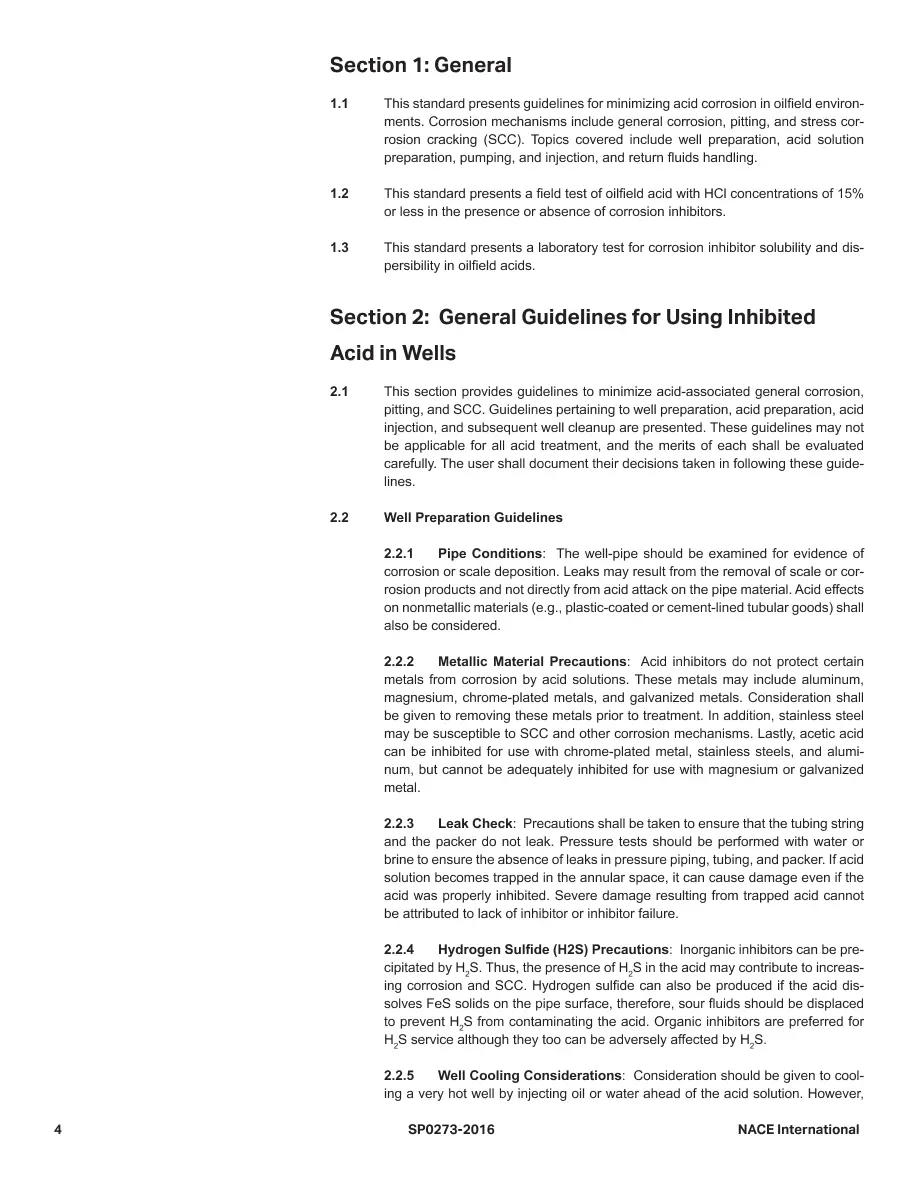 Section 1: General

1.1 This standard presents guidelines for minimizing acid corrosion in oilfield environments. Corrosion mechanisms include general corrosion, pitting, and stress corrosion cracking (SCC). Topics covered include well preparation, acid solution preparation, pumping, and injection, and return fluids handling.

1.2 This standard presents a field test of oilfield acid with HCl concentrations of 15% or less in the presence or absence of corrosion inhibitors.

1.3 This standard presents a laboratory test for corrosion inhibitor solubility and dispersibility in oilfield acids.

Section 2: General Guidelines for Using Inhibited Acid in Wells

2.1 This section provides guidelines to minimize acid-associated general corrosion, pitting, and SCC. Guidelines pertaining to well preparation, acid preparation, acid injection, and subsequent well cleanup are presented. These guidelines may not be applicable for all acid treatment, and the merits of each shall be evaluated carefully. The user shall document their decisions taken in following these guidelines.

2.2 Well Preparation Guidelines

2.2.1 Pipe Conditions: The well-pipe should be examined for evidence of corrosion or scale deposition. Leaks may result from the removal of scale or corrosion products and not directly from acid attack on the pipe material. Acid effects on nonmetallic materials (e.g., plastic-coated or cement-lined tubular goods) shall also be considered.

2.2.2 Metallic Material Precautions: Acid inhibitors do not protect certain metals from corrosion by acid solutions. These metals may include aluminum, magnesium, chrome-plated metals, and galvanized metals. Consideration shall be given to removing these metals prior to treatment. In addition, stainless steel may be susceptible to SCC and other corrosion mechanisms. Lastly, acetic acid can be inhibited for use with chrome-plated metal, stainless steels, and aluminum, but cannot be adequately inhibited for use with magnesium or galvanized metal.

2.2.3 Leak Check: Precautions shall be taken to ensure that the tubing string and the packer do not leak. Pressure tests should be performed with water or brine to ensure the absence of leaks in pressure piping, tubing, and packer. If acid solution becomes trapped in the annular space, it can cause damage even if the acid was properly inhibited. Severe damage resulting from trapped acid cannot be attributed to lack of inhibitor or inhibitor failure.

2.2.4 Hydrogen Sulfide (H2S) Precautions: Inorganic inhibitors can be precipitated by $H_2S$. Thus, the presence of $H_2S$ in the acid may contribute to increasing corrosion and SCC. Hydrogen sulfide can also be produced if the acid dissolves FeS solids on the pipe surface, therefore, sour fluids should be displaced to prevent $H_2S$ from contaminating the acid. Organic inhibitors are preferred for $H_2S$ service although they too can be adversely affected by $H_2S$.

2.2.5 Well Cooling Considerations: Consideration should be given to cooling a very hot well by injecting oil or water ahead of the acid solution. However,

4 SP0273-2016 NACE International